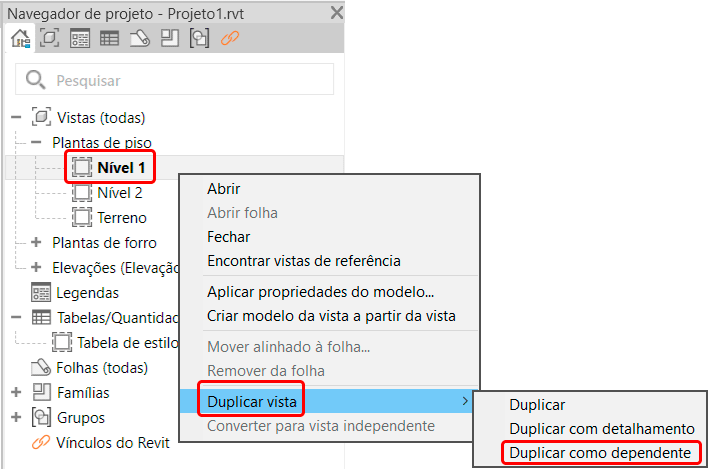 Navegador de projeto - Projeto1.rvt

Pesquisar

Vistas (todas)
Plantas de piso
Nível 1
Nível 2
Terreno
Plantas de forro
Elevações (Elevaçã
Legendas
Tabelas/Quantidad
Tabela de estilo
Folhas (todas)
Famílias
Grupos
Vínculos do Revit

Abrir
Abrir folha
Fechar
Encontrar vistas de referência
Aplicar propriedades do modelo...
Criar modelo da vista a partir da vista
Mover alinhado à folha...
Remover da folha
Duplicar vista
Converter para vista independente

Duplicar
Duplicar com detalhamento
Duplicar como dependente